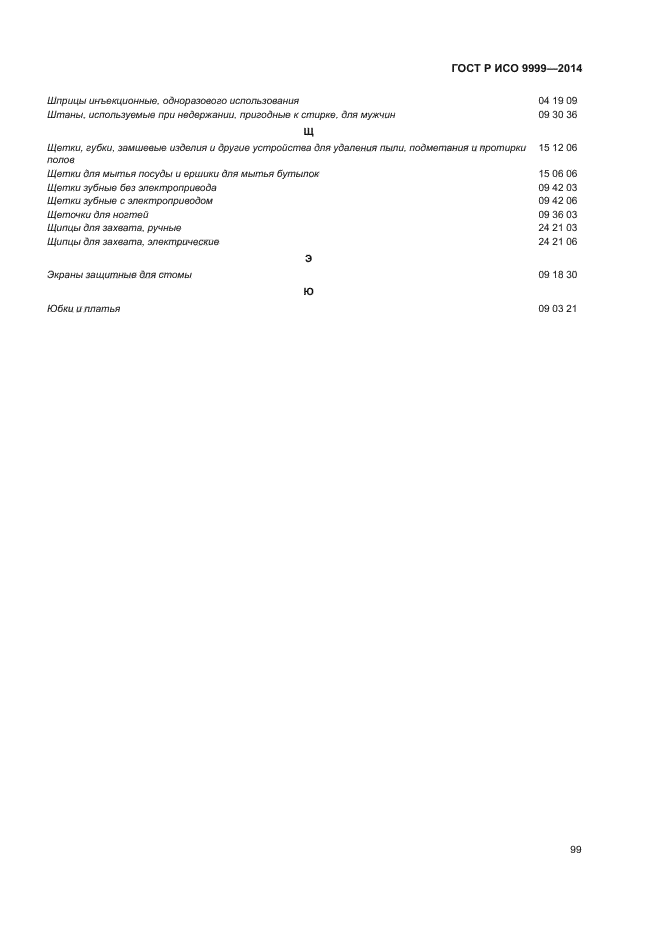 ГОСТ Р ИСО 9999—2014

Шприцы инъекционные, одноразового использования 04 19 09
Штаны, используемые при недержании, пригодные к стирке, для мужчин 09 30 36

Щ

Щетки, губки, замшевые изделия и другие устройства для удаления пыли, подметания и протирки полов 15 12 06
Щетки для мытья посуды и ершики для мытья бутылок 15 06 06
Щетки зубные без электропривода 09 42 03
Щетки зубные с электроприводом 09 42 06
Щеточки для ногтей 09 36 03
Щипцы для захвата, ручные 24 21 03
Щипцы для захвата, электрические 24 21 06

Э

Экраны защитные для стомы 09 18 30

Ю

Юбки и платья 09 03 21

99